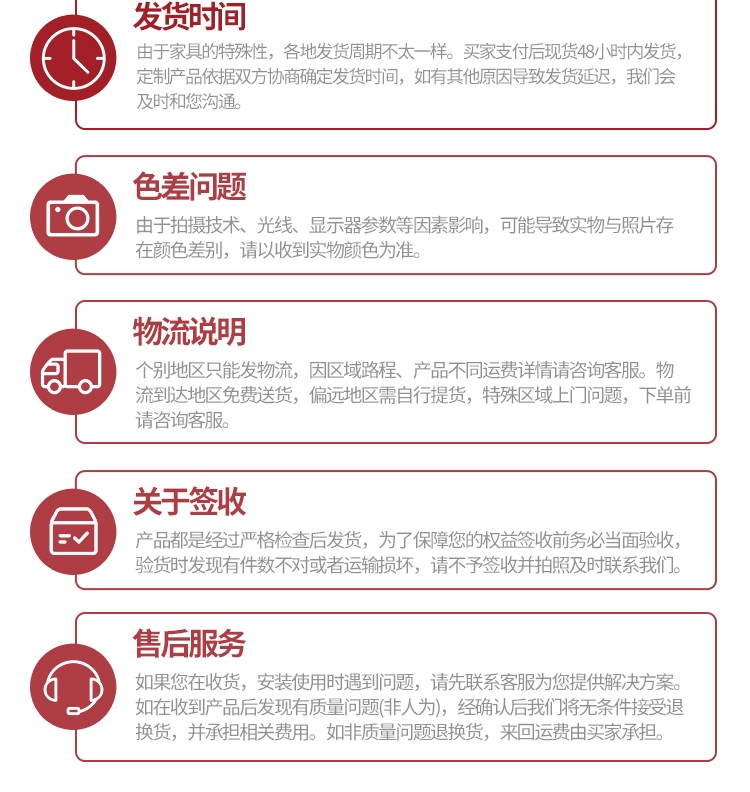 发货时间

由于家具的特殊性，各地发货周期不太一样。买家支付后现货48小时内发货，定制产品依据双方协商确定发货时间，如有其他原因导致发货延迟，我们会及时和您沟通。

色差问题

由于拍摄技术、光线、显示器参数等因素影响，可能导致实物与照片存在颜色差别，请以收到实物颜色为准。

物流说明

个别地区只能发物流，因区域路程、产品不同运费详情请咨询客服。物流到达地区免费送货，偏远地区需自行提货，特殊区域上门问题，下单前请咨询客服。

关于签收

产品都是经过严格检查后发货，为了保障您的权益签收前务必当面验收，验货时发现有件数不对或者运输损坏，请不予签收并拍照及时联系我们。

售后服务

如果您在收货，安装使用时遇到问题，请先联系客服为您提供解决方案。如在收到产品后发现有质量问题(非人为)，经确认后我们将无条件接受退换货，并承担相关费用。如非质量问题退换货，来回运费由买家承担。